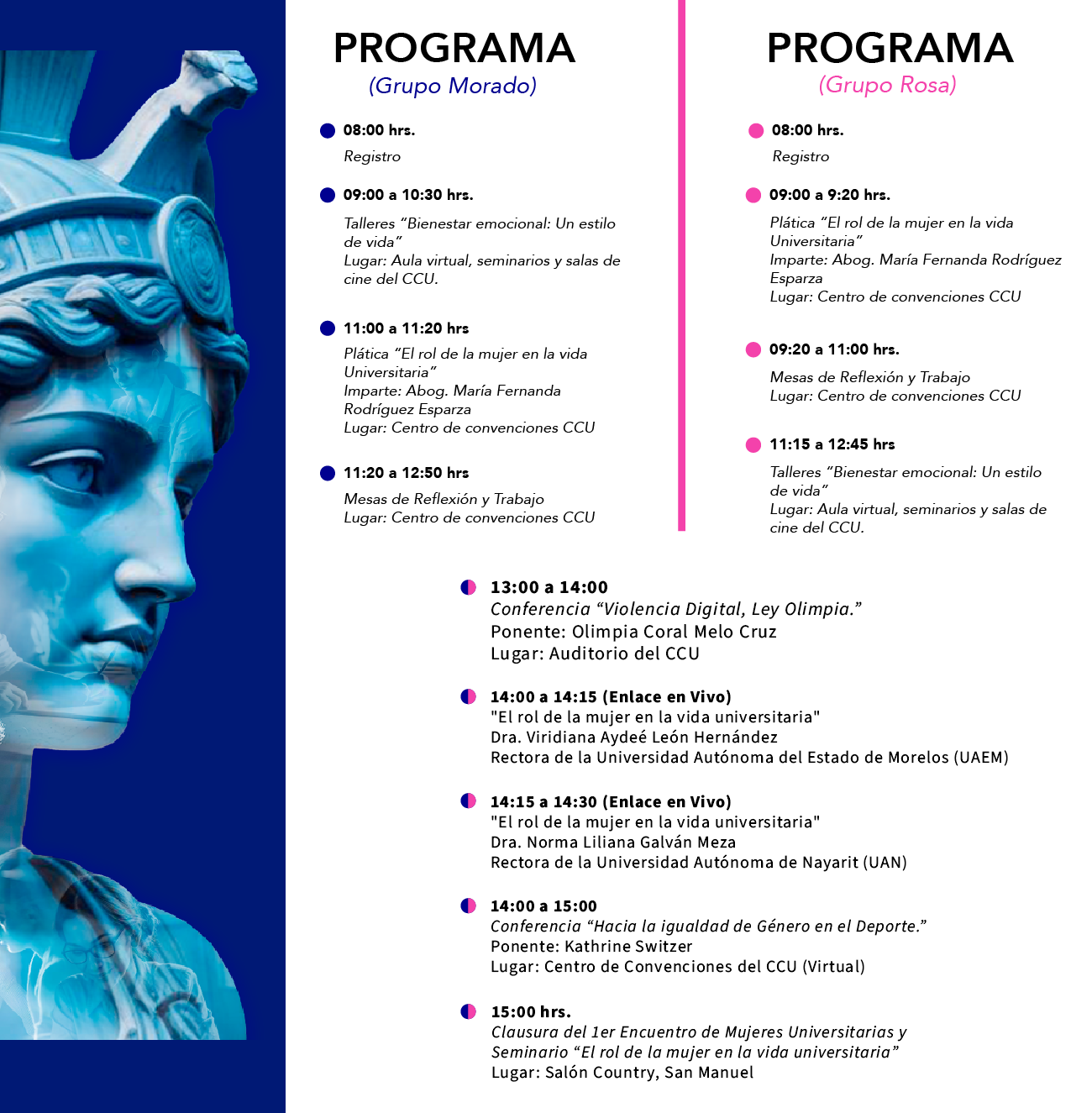 PROGRAMA
(Grupo Morado)

08:00 hrs.
Registro

09:00 a 10:30 hrs.
Talleres “Bienestar emocional: Un estilo de vida”
Lugar: Aula virtual, seminarios y salas de cine del CCU.

11:00 a 11:20 hrs
Plática “El rol de la mujer en la vida Universitaria”
Imparte: Abog. María Fernanda Rodríguez Esparza
Lugar: Centro de convenciones CCU

11:20 a 12:50 hrs
Mesas de Reflexión y Trabajo
Lugar: Centro de convenciones CCU

PROGRAMA
(Grupo Rosa)

08:00 hrs.
Registro

09:00 a 9:20 hrs.
Plática “El rol de la mujer en la vida Universitaria”
Imparte: Abog. María Fernanda Rodríguez Esparza
Lugar: Centro de convenciones CCU

09:20 a 11:00 hrs.
Mesas de Reflexión y Trabajo
Lugar: Centro de convenciones CCU

11:15 a 12:45 hrs
Talleres “Bienestar emocional: Un estilo de vida”
Lugar: Aula virtual, seminarios y salas de cine del CCU.

13:00 a 14:00
Conferencia “Violencia Digital, Ley Olimpia.”
Ponente: Olimpia Coral Melo Cruz
Lugar: Auditorio del CCU

14:00 a 14:15 (Enlace en Vivo)
"El rol de la mujer en la vida universitaria"
Dra. Viridiana Aydeé León Hernández
Rectora de la Universidad Autónoma del Estado de Morelos (UAEM)

14:15 a 14:30 (Enlace en Vivo)
"El rol de la mujer en la vida universitaria"
Dra. Norma Liliana Galván Meza
Rectora de la Universidad Autónoma de Nayarit (UAN)

14:00 a 15:00
Conferencia “Hacia la igualdad de Género en el Deporte.”
Ponente: Kathrine Switzer
Lugar: Centro de Convenciones del CCU (Virtual)

15:00 hrs.
Clausura del 1er Encuentro de Mujeres Universitarias y Seminario “El rol de la mujer en la vida universitaria”
Lugar: Salón Country, San Manuel